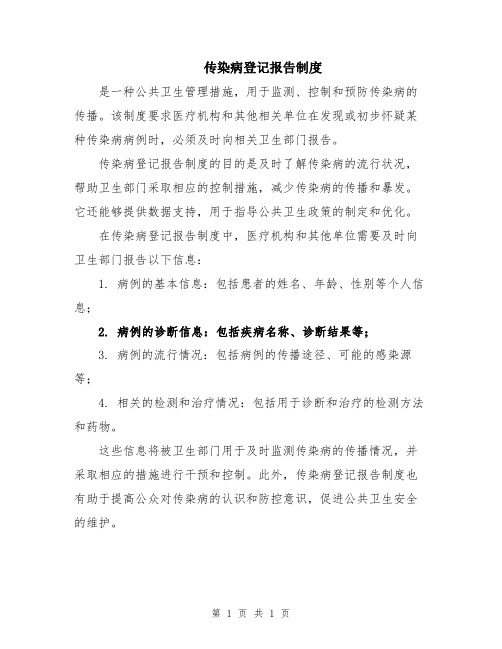 传染病登记报告制度

是一种公共卫生管理措施，用于监测、控制和预防传染病的传播。该制度要求医疗机构和其他相关单位在发现或初步怀疑某种传染病病例时，必须及时向相关卫生部门报告。

传染病登记报告制度的目的是及时了解传染病的流行状况，帮助卫生部门采取相应的控制措施，减少传染病的传播和暴发。它还能够提供数据支持，用于指导公共卫生政策的制定和优化。

在传染病登记报告制度中，医疗机构和其他单位需要及时向卫生部门报告以下信息：

1. 病例的基本信息：包括患者的姓名、年龄、性别等个人信息；

2. 病例的诊断信息：包括疾病名称、诊断结果等；

3. 病例的流行情况：包括病例的传播途径、可能的感染源等；

4. 相关的检测和治疗情况：包括用于诊断和治疗的检测方法和药物。

这些信息将被卫生部门用于及时监测传染病的传播情况，并采取相应的措施进行干预和控制。此外，传染病登记报告制度也有助于提高公众对传染病的认识和防控意识，促进公共卫生安全的维护。

第 1 页 共 1 页